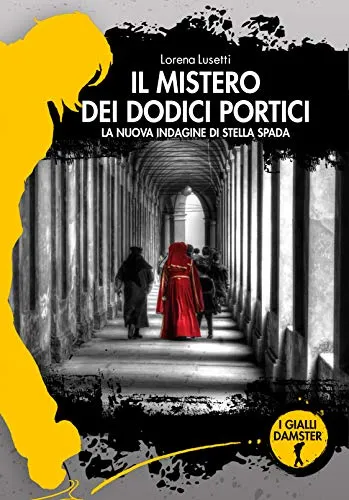 Lorena Lusetti

IL MISTERO DEI DODICI PORTICI

LA NUOVA INDAGINE DI STELLA SPADA

I GIALLI DAMSTER